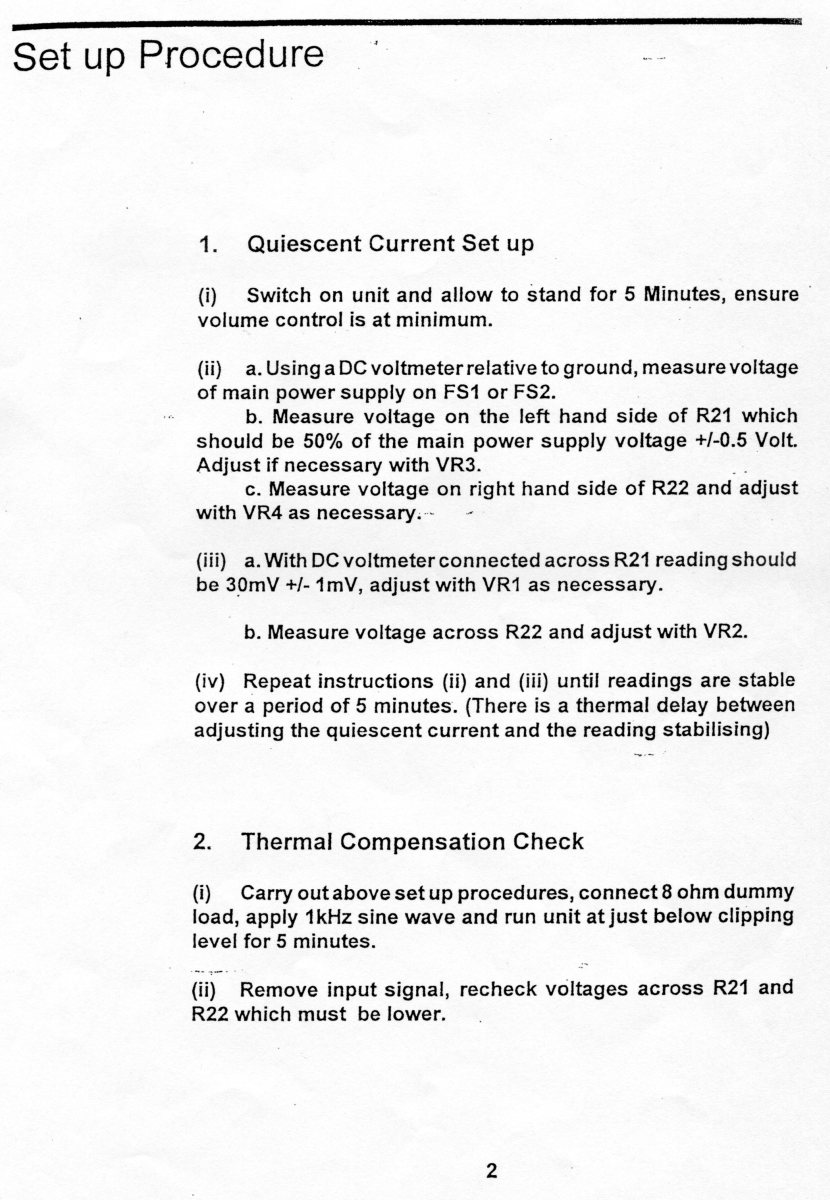 Set up Procedure

1. Quiescent Current Set up

(i) Switch on unit and allow to stand for 5 Minutes, ensure volume control is at minimum.

(ii) a. Using a DC voltmeter relative to ground, measure voltage of main power supply on FS1 or FS2.
b. Measure voltage on the left hand side of R21 which should be 50% of the main power supply voltage +/-0.5 Volt. Adjust if necessary with VR3.
c. Measure voltage on right hand side of R22 and adjust with VR4 as necessary.

(iii) a. With DC voltmeter connected across R21 reading should be 30mV +/- 1mV, adjust with VR1 as necessary.

b. Measure voltage across R22 and adjust with VR2.

(iv) Repeat instructions (ii) and (iii) until readings are stable over a period of 5 minutes. (There is a thermal delay between adjusting the quiescent current and the reading stabilising)

2. Thermal Compensation Check

(i) Carry out above set up procedures, connect 8 ohm dummy load, apply 1kHz sine wave and run unit at just below clipping level for 5 minutes.

(ii) Remove input signal, recheck voltages across R21 and R22 which must be lower.

2